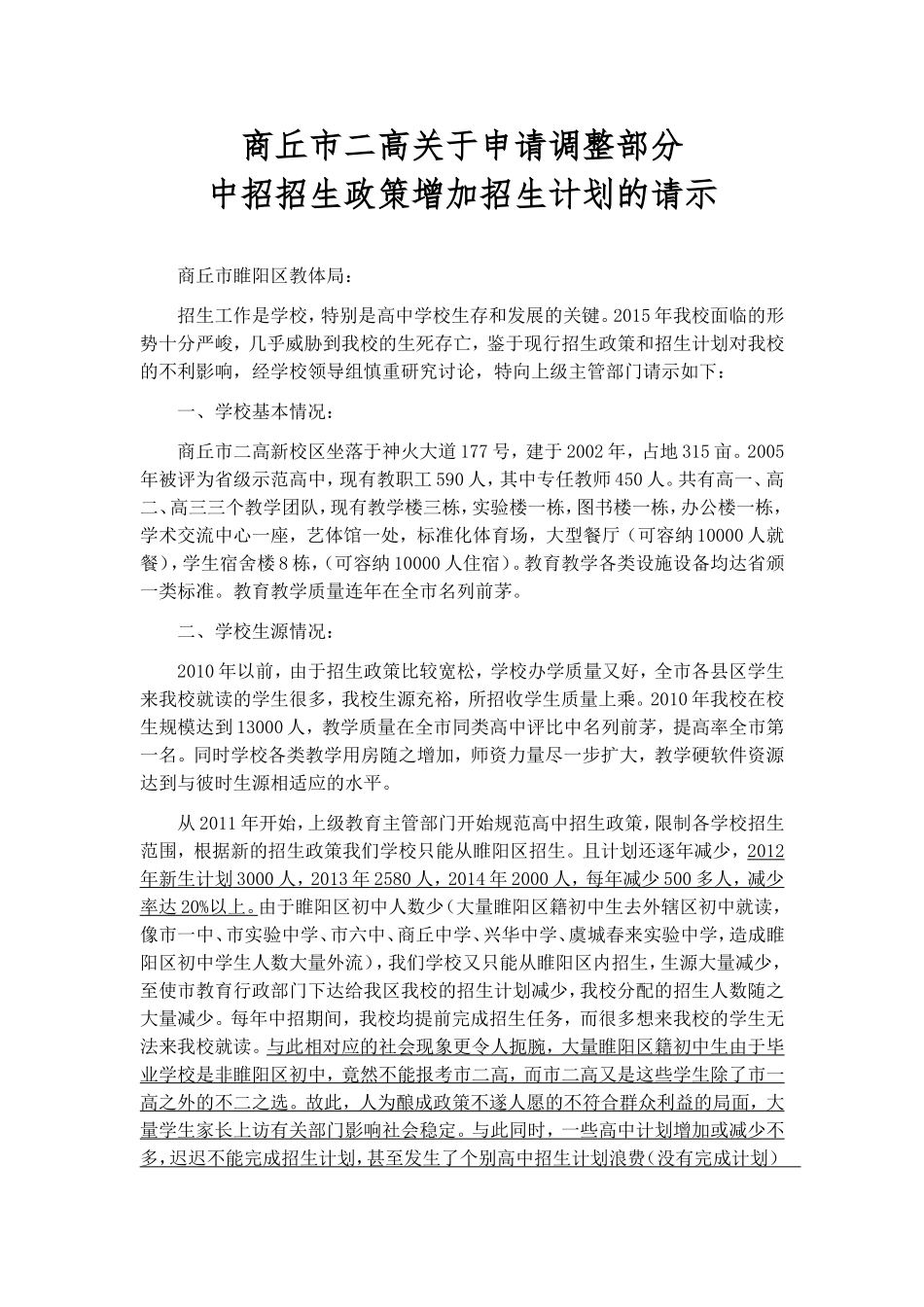 商丘市二高关于申请调整部分
中招招生政策增加招生计划的请示

商丘市睢阳区教体局：

招生工作是学校，特别是高中学校生存和发展的关键。2015年我校面临的形势十分严峻，几乎威胁到我校的生死存亡，鉴于现行招生政策和招生计划对我校的不利影响，经学校领导组慎重研究讨论，特向上级主管部门请示如下：

一、学校基本情况：

商丘市二高新校区坐落于神火大道177号，建于2002年，占地315亩。2005年被评为省级示范高中，现有教职工590人，其中专任教师450人。共有高一、高二、高三三个教学团队，现有教学楼三栋，实验楼一栋，图书楼一栋，办公楼一栋，学术交流中心一座，艺体馆一处，标准化体育场，大型餐厅（可容纳10000人就餐），学生宿舍楼8栋，(可容纳10000人住宿)。教育教学各类设施设备均达省颁一类标准。教育教学质量连年在全市名列前茅。

二、学校生源情况：

2010年以前，由于招生政策比较宽松，学校办学质量又好，全市各县区学生来我校就读的学生很多，我校生源充裕，所招收学生质量上乘。2010年我校在校生规模达到13000人，教学质量在全市同类高中评比中名列前茅，提高率全市第一名。同时学校各类教学用房随之增加，师资力量尽一步扩大，教学硬软件资源达到与彼时生源相适应的水平。

从2011年开始，上级教育主管部门开始规范高中招生政策，限制各学校招生范围，根据新的招生政策我们学校只能从睢阳区招生。且计划还逐年减少，2012年新生计划3000人，2013年2580人，2014年2000人，每年减少500多人，减少率达20%以上。由于睢阳区初中人数少（大量睢阳区籍初中生去外辖区初中就读，像市一中、市实验中学、市六中、商丘中学、兴华中学、虞城春来实验中学，造成睢阳区初中学生人数大量外流），我们学校又只能从睢阳区内招生，生源大量减少，至使市教育行政部门下达给我区我校的招生计划减少，我校分配的招生人数随之大量减少。每年中招期间，我校均提前完成招生任务，而很多想来我校的学生无法来我校就读。与此相对应的社会现象更令人扼腕，大量睢阳区籍初中生由于毕业学校是非睢阳区初中，竟然不能报考市二高，而市二高又是这些学生除了市一高之外的不二之选。故此，人为酿成政策不遂人愿的不符合群众利益的局面，大量学生家长上访有关部门影响社会稳定。与此同时，一些高中计划增加或减少不多，迟迟不能完成招生计划，甚至发生了个别高中招生计划浪费（没有完成计划）